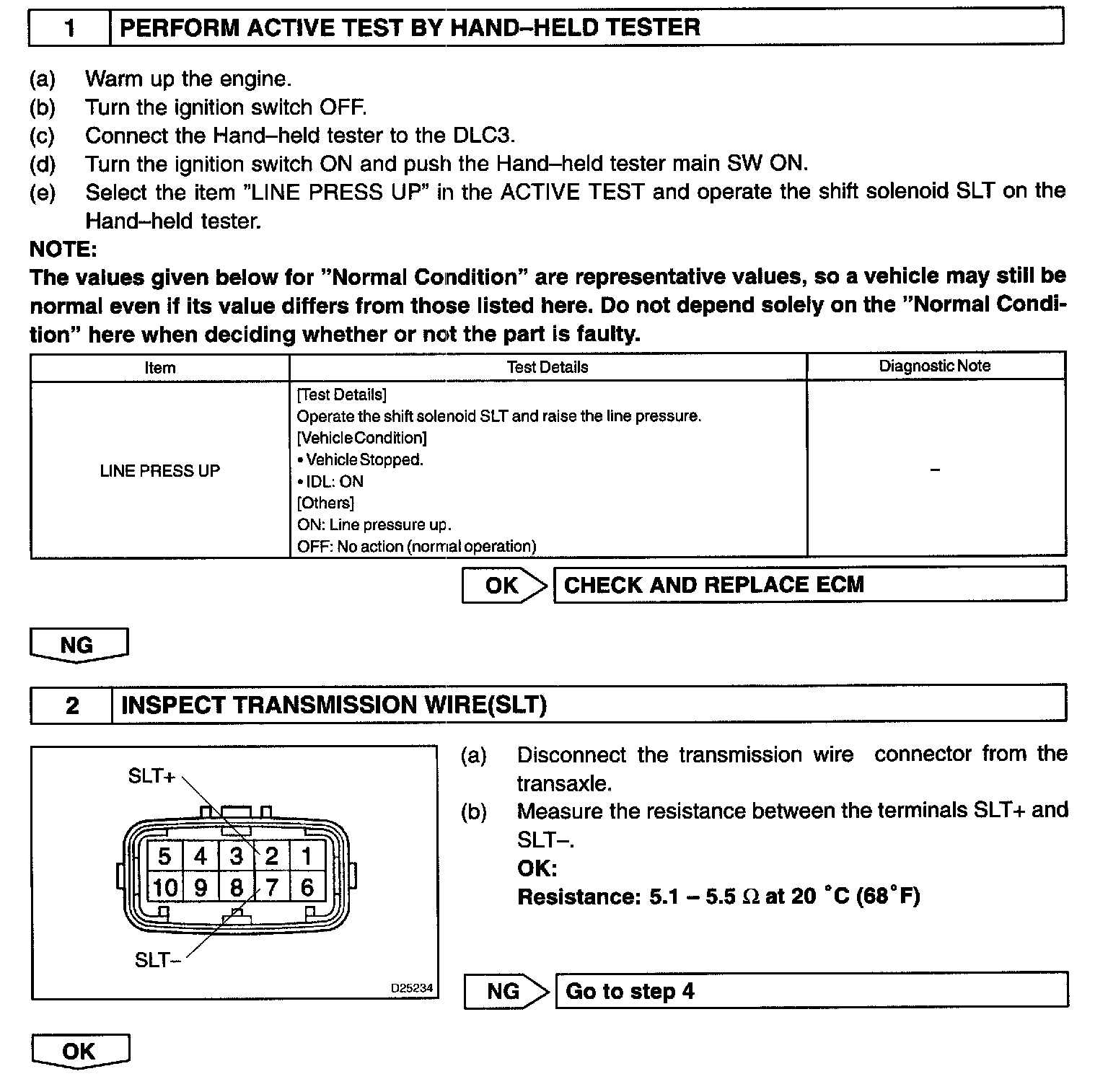 1 PERFORM ACTIVE TEST BY HAND–HELD TESTER

(a) Warm up the engine.
(b) Turn the ignition switch OFF.
(c) Connect the Hand–held tester to the DLC3.
(d) Turn the ignition switch ON and push the Hand–held tester main SW ON.
(e) Select the item "LINE PRESS UP" in the ACTIVE TEST and operate the shift solenoid SLT on the Hand–held tester.

NOTE:
The values given below for "Normal Condition" are representative values, so a vehicle may still be normal even if its value differs from those listed here. Do not depend solely on the "Normal Condition" here when deciding whether or not the part is faulty.

| Item | Test Details | Diagnostic Note |
|---|---|---|
| LINE PRESS UP | [Test Details] Operate the shift solenoid SLT and raise the line pressure. [Vehicle Condition] • Vehicle Stopped. • IDL: ON [Others] ON: Line pressure up. OFF: No action (normal operation) | – |

OK CHECK AND REPLACE ECM

NG

2 INSPECT TRANSMISSION WIRE(SLT)

SLT+
5 4 3 2 1
10 9 8 7 6
SLT–
D25234

(a) Disconnect the transmission wire connector from the transaxle.
(b) Measure the resistance between the terminals SLT+ and SLT–.
OK:
Resistance: 5.1 – 5.5 $\Omega$ at 20 °C (68°F)

NG Go to step 4

OK